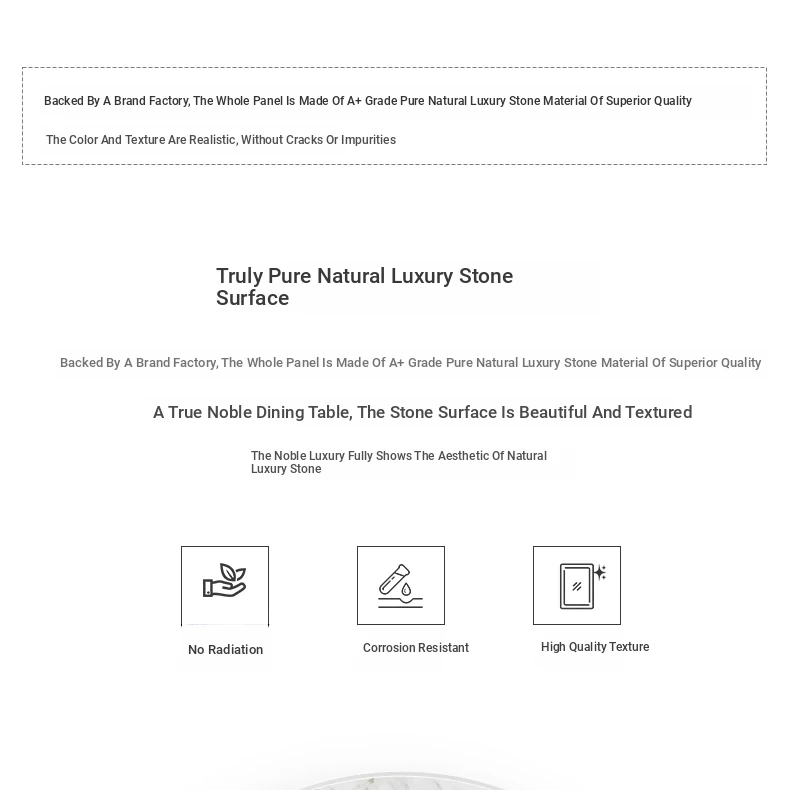 Backed By A Brand Factory, The Whole Panel Is Made Of A+ Grade Pure Natural Luxury Stone Material Of Superior Quality

The Color And Texture Are Realistic, Without Cracks Or Impurities

Truly Pure Natural Luxury Stone Surface

Backed By A Brand Factory, The Whole Panel Is Made Of A+ Grade Pure Natural Luxury Stone Material Of Superior Quality

A True Noble Dining Table, The Stone Surface Is Beautiful And Textured

The Noble Luxury Fully Shows The Aesthetic Of Natural Luxury Stone

No Radiation

Corrosion Resistant

High Quality Texture